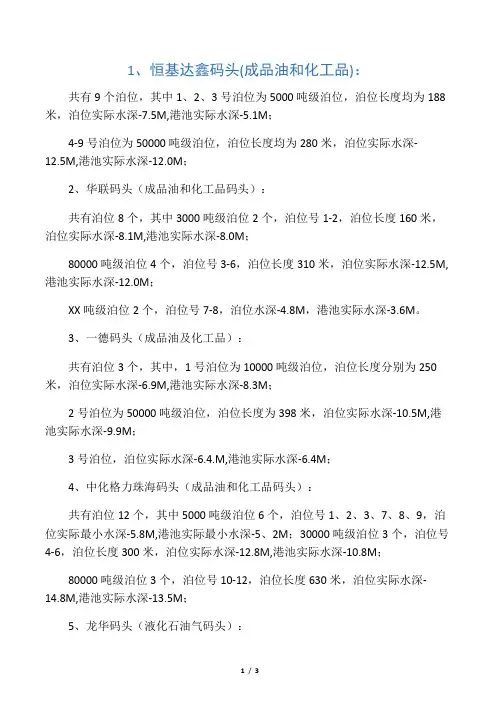 1、恒基达鑫码头(成品油和化工品)：

共有 9 个泊位，其中 1、2、3 号泊位为 5000 吨级泊位，泊位长度均为 188 米，泊位实际水深-7.5M,港池实际水深-5.1M；

4-9 号泊位为 50000 吨级泊位，泊位长度均为 280 米，泊位实际水深-12.5M,港池实际水深-12.0M；

2、华联码头（成品油和化工品码头）：

共有泊位 8 个，其中 3000 吨级泊位 2 个，泊位号 1-2，泊位长度 160 米，泊位实际水深-8.1M,港池实际水深-8.0M；

80000 吨级泊位 4 个，泊位号 3-6，泊位长度 310 米，泊位实际水深-12.5M,港池实际水深-12.0M；

XX 吨级泊位 2 个，泊位号 7-8，泊位水深-4.8M，港池实际水深-3.6M。

3、一德码头（成品油及化工品）：

共有泊位 3 个，其中，1 号泊位为 10000 吨级泊位，泊位长度分别为 250 米，泊位实际水深-6.9M,港池实际水深-8.3M；

2 号泊位为 50000 吨级泊位，泊位长度为 398 米，泊位实际水深-10.5M,港池实际水深-9.9M；

3 号泊位，泊位实际水深-6.4.M,港池实际水深-6.4M；

4、中化格力珠海码头（成品油和化工品码头）：

共有泊位 12 个，其中 5000 吨级泊位 6 个，泊位号 1、2、3、7、8、9，泊位实际最小水深-5.8M,港池实际最小水深-5、2M；30000 吨级泊位 3 个，泊位号 4-6，泊位长度 300 米，泊位实际水深-12.8M,港池实际水深-10.8M；

80000 吨级泊位 3 个，泊位号 10-12，泊位长度 630 米，泊位实际水深-14.8M,港池实际水深-13.5M；

5、龙华码头（液化石油气码头）：

1 / 3